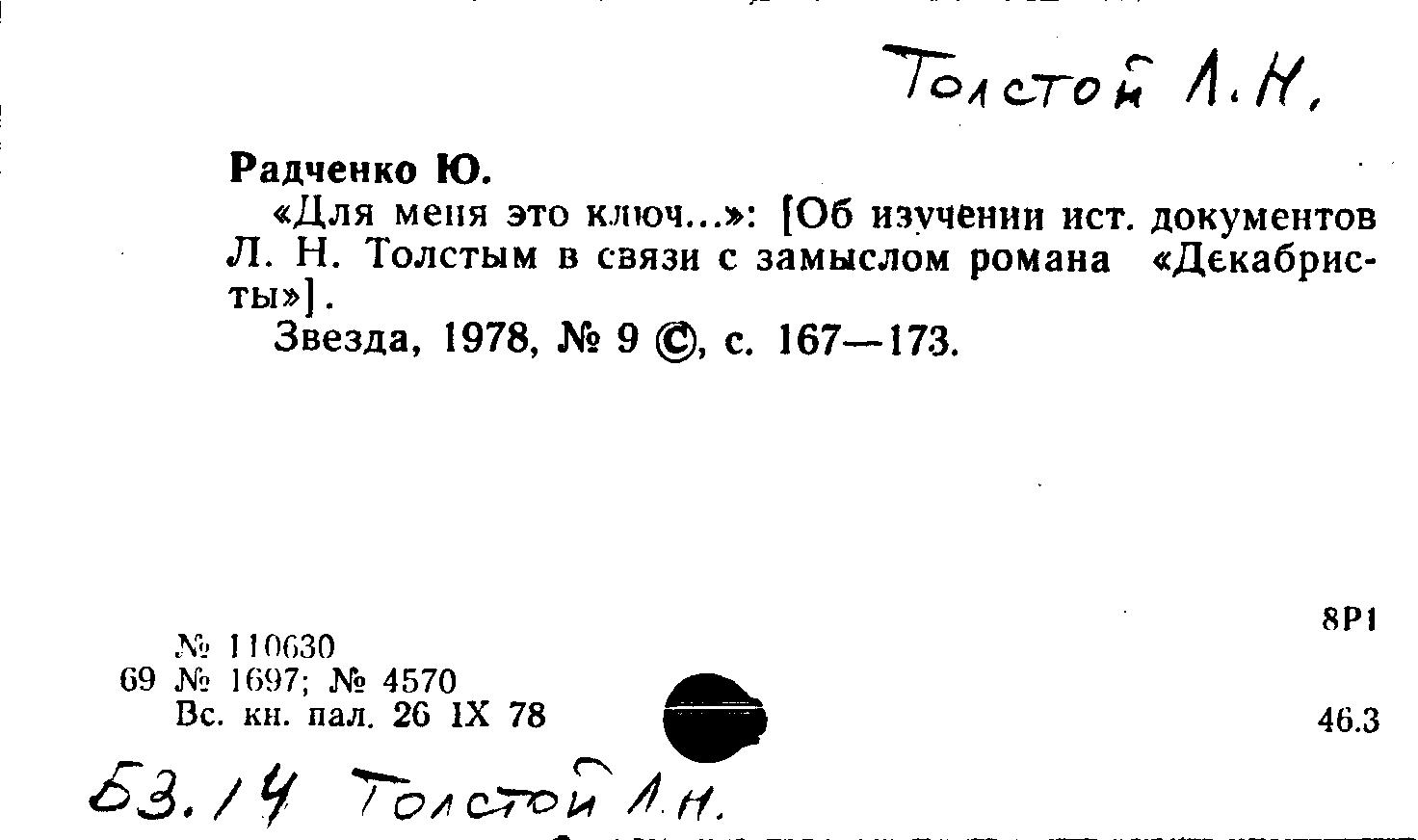 Толстой Л.Н.

Радченко Ю.

«Для меня это ключ...»: [Об изучении ист. документов Л. Н. Толстым в связи с замыслом романа «Декабристы»].

Звезда, 1978, № 9 ©, с. 167—173.

8Р1

№ 110630
69 № 1697; № 4570
Вс. кн. пал. 26 IX 78

46.3

Б3.14 Толстой Л.Н.